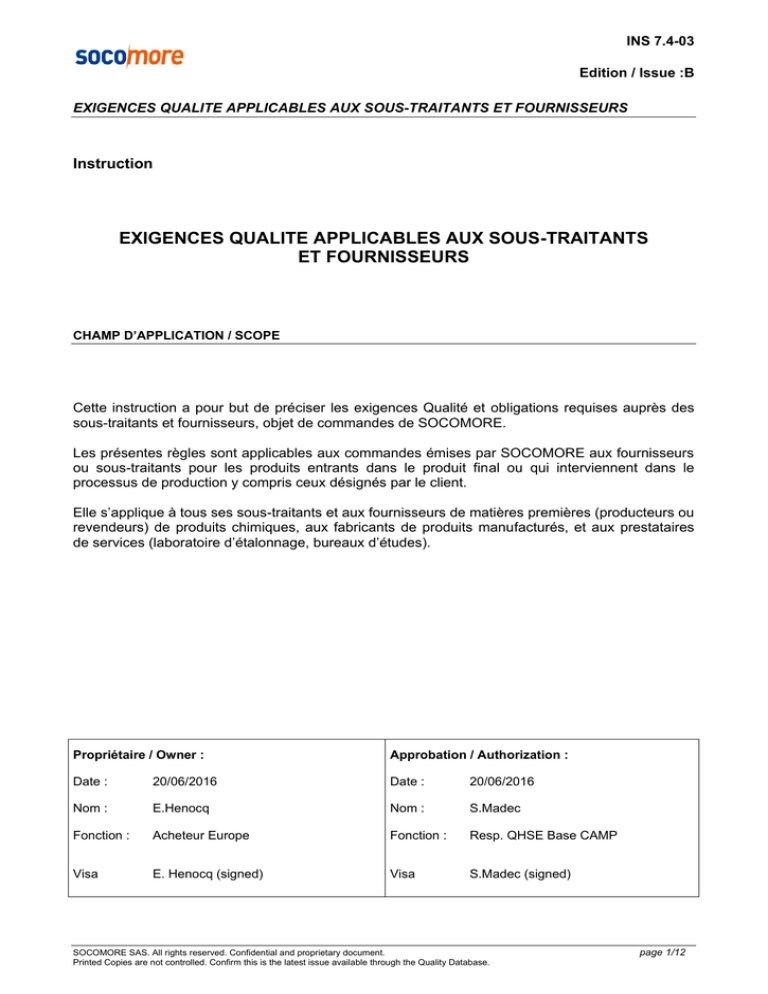 socomore

INS 7.4-03

Edition / Issue :B

EXIGENCES QUALITE APPLICABLES AUX SOUS-TRAITANTS ET FOURNISSEURS

Instruction

EXIGENCES QUALITE APPLICABLES AUX SOUS-TRAITANTS ET FOURNISSEURS

CHAMP D'APPLICATION / SCOPE

Cette instruction a pour but de préciser les exigences Qualité et obligations requises auprès des sous-traitants et fournisseurs, objet de commandes de SOCOMORE.

Les présentes règles sont applicables aux commandes émises par SOCOMORE aux fournisseurs ou sous-traitants pour les produits entrants dans le produit final ou qui interviennent dans le processus de production y compris ceux désignés par le client.

Elle s'applique à tous ses sous-traitants et aux fournisseurs de matières premières (producteurs ou revendeurs) de produits chimiques, aux fabricants de produits manufacturés, et aux prestataires de services (laboratoire d'étalonnage, bureaux d'études).

| Propriétaire / Owner : | | Approbation / Authorization : | |
|---|---|---|---|
| Date : | 20/06/2016 | Date : | 20/06/2016 |
| Nom : | E.Henocq | Nom : | S.Madec |
| Fonction : | Acheteur Europe | Fonction : | Resp. QHSE Base CAMP |
| Visa | E. Henocq (signed) | Visa | S.Madec (signed) |

SOCOMORE SAS. All rights reserved. Confidential and proprietary document.
Printed Copies are not controlled. Confirm this is the latest issue available through the Quality Database.

page 1/12